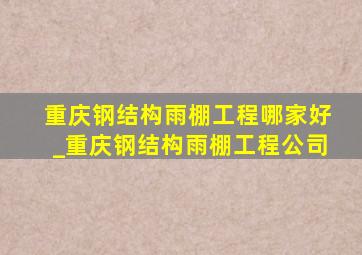 重庆钢结构雨棚工程哪家好_重庆钢结构雨棚工程公司